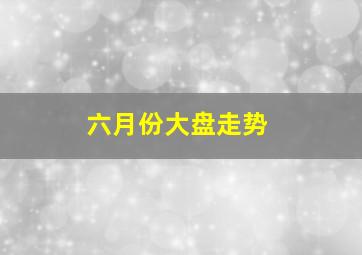 六月份大盘走势